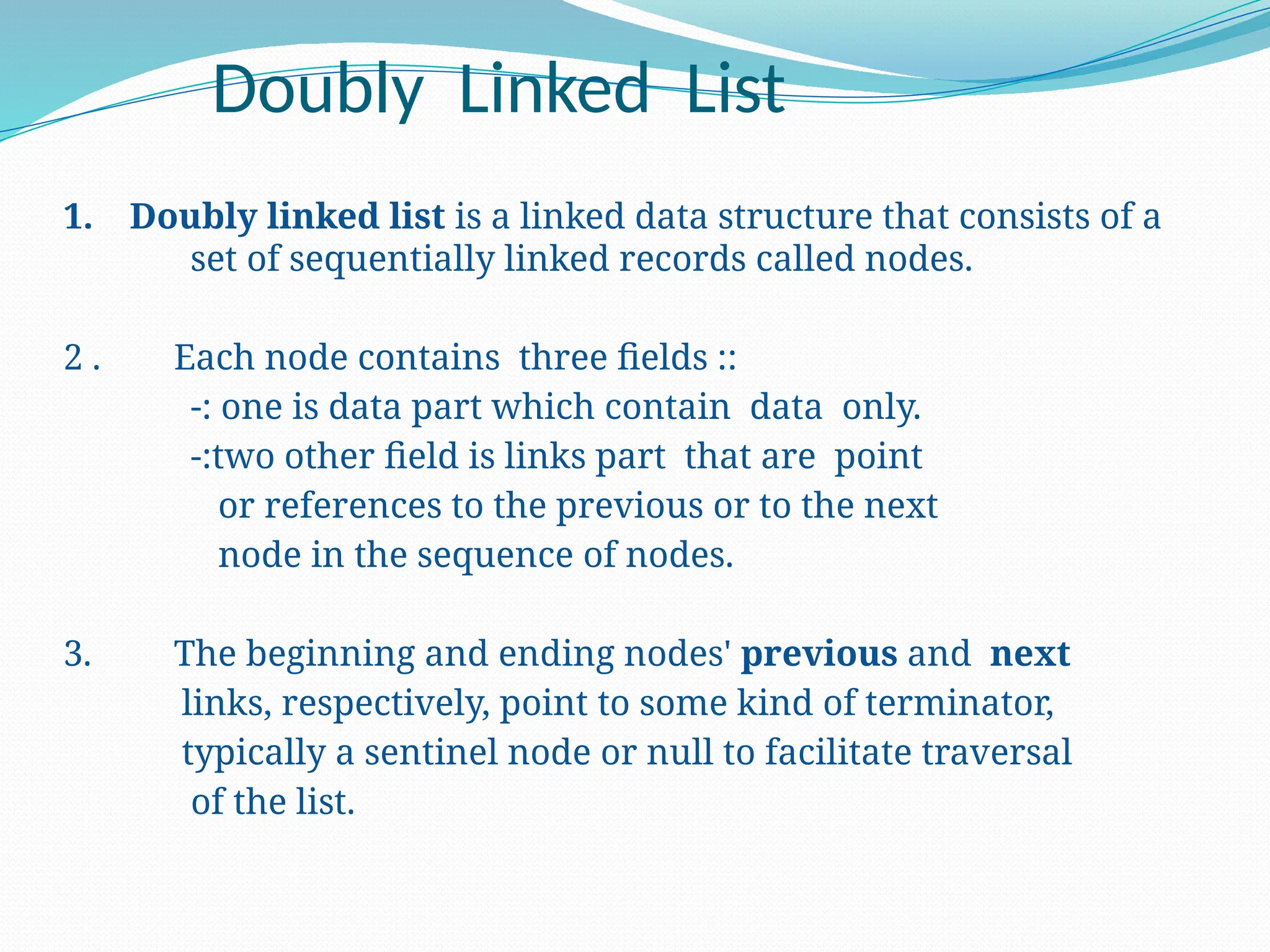 Doubly Linked List

1. Doubly linked list is a linked data structure that consists of a set of sequentially linked records called nodes.

2 . Each node contains three fields ::
-: one is data part which contain data only.
-:two other field is links part that are point or references to the previous or to the next node in the sequence of nodes.

3. The beginning and ending nodes' previous and next links, respectively, point to some kind of terminator, typically a sentinel node or null to facilitate traversal of the list.